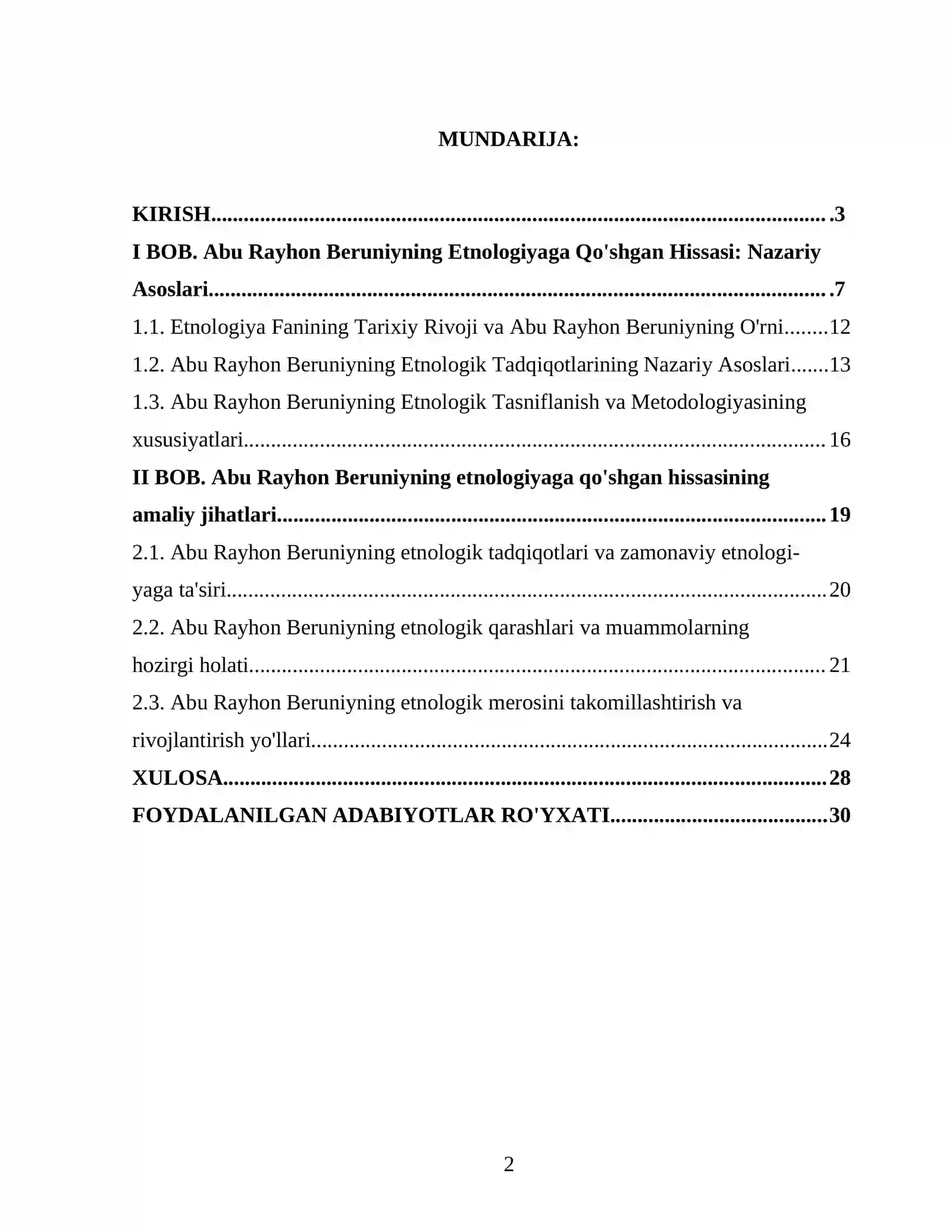 MUNDARIJA:

KIRISH 3

I BOB. Abu Rayhon Beruniyning Etnologiyaga Qo'shgan Hissasi: Nazariy Asoslari 7

1.1. Etnologiya Fanining Tarixiy Rivoji va Abu Rayhon Beruniyning O'rni 12

1.2. Abu Rayhon Beruniyning Etnologik Tadqiqotlarining Nazariy Asoslari 13

1.3. Abu Rayhon Beruniyning Etnologik Tasniflanish va Metodologiyasining xususiyatlari 16

II BOB. Abu Rayhon Beruniyning etnologiyaga qo'shgan hissasining amaliy jihatlari 19

2.1. Abu Rayhon Beruniyning etnologik tadqiqotlari va zamonaviy etnologiyaga ta'siri 20

2.2. Abu Rayhon Beruniyning etnologik qarashlari va muammolarning hozirgi holati 21

2.3. Abu Rayhon Beruniyning etnologik merosini takomillashtirish va rivojlantirish yo'llari 24

XULOSA 28

FOYDALANILGAN ADABIYOTLAR RO'YXATI 30

2